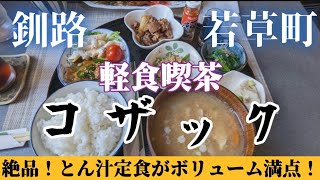 釧路

若草町

軽食喫茶

コザック

絶品！とん汁定食がボリューム満点！